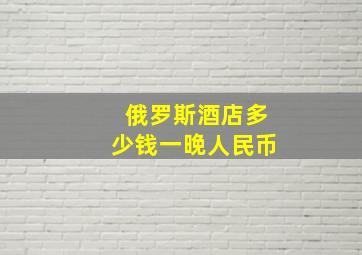 俄罗斯酒店多少钱一晚人民币